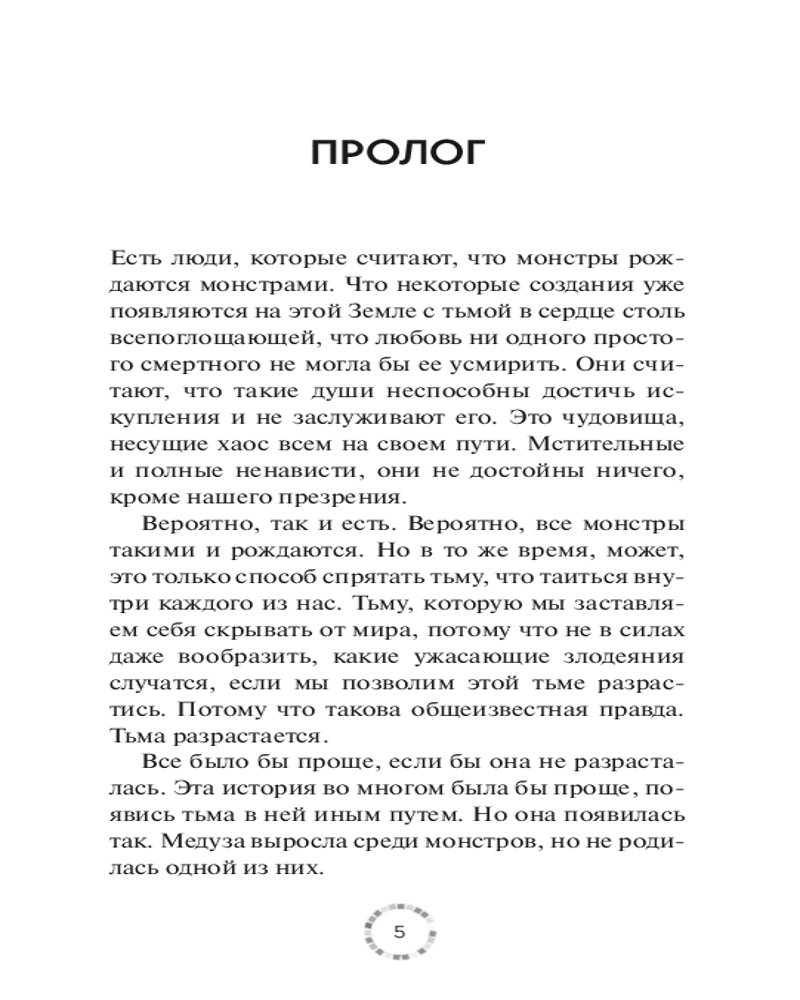 ПРОЛОГ

Есть люди, которые считают, что монстры рождаются монстрами. Что некоторые создания уже появляются на этой Земле с тьмой в сердце столь всепоглощающей, что любовь ни одного простого смертного не могла бы ее усмирить. Они считают, что такие души неспособны достичь искупления и не заслуживают его. Это чудовища, несущие хаос всем на своем пути. Мстительные и полные ненависти, они не достойны ничего, кроме нашего презрения.

Вероятно, так и есть. Вероятно, все монстры такими и рождаются. Но в то же время, может, это только способ спрятать тьму, что таиться внутри каждого из нас. Тьму, которую мы заставляем себя скрывать от мира, потому что не в силах даже вообразить, какие ужасающие злодеяния случатся, если мы позволим этой тьме разрастись. Потому что такова общеизвестная правда. Тьма разрастается.

Все было бы проще, если бы она не разрасталась. Эта история во многом была бы проще, появись тьма в ней иным путем. Но она появилась так. Медуза выросла среди монстров, но не родилась одной из них.

5